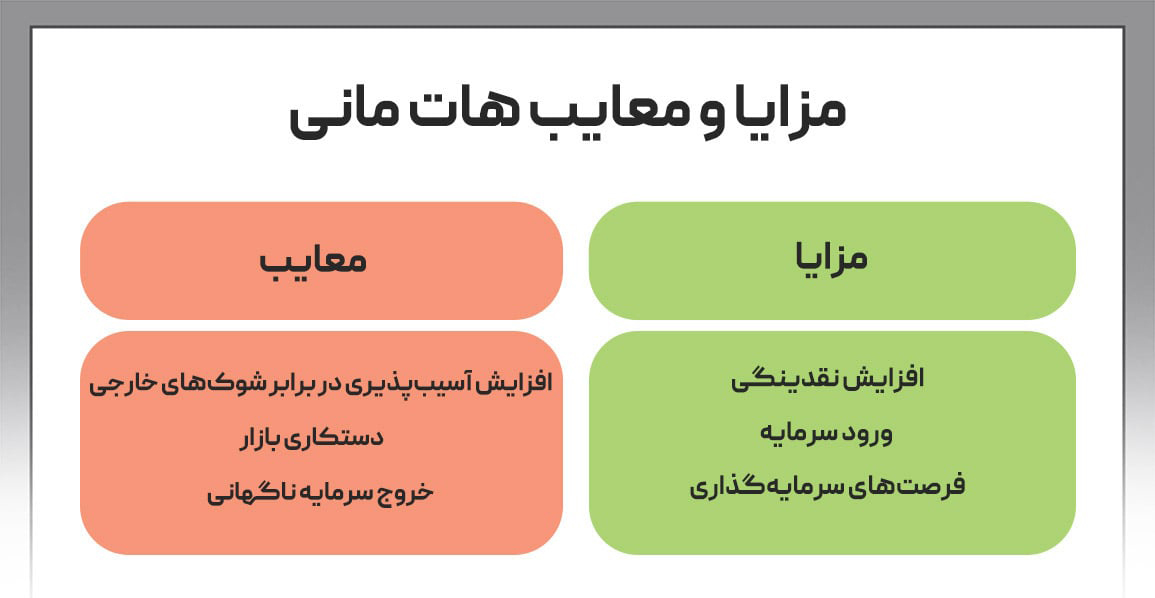 مزایا و معایب هات مانی

مزایا

افزایش نقدینگی
ورود سرمایه
فرصت‌های سرمایه‌گذاری

معایب

افزایش آسیب‌پذیری در برابر شوک‌های خارجی
دستکاری بازار
خروج سرمایه ناگهانی